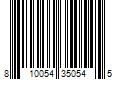 8 10054 35054 5